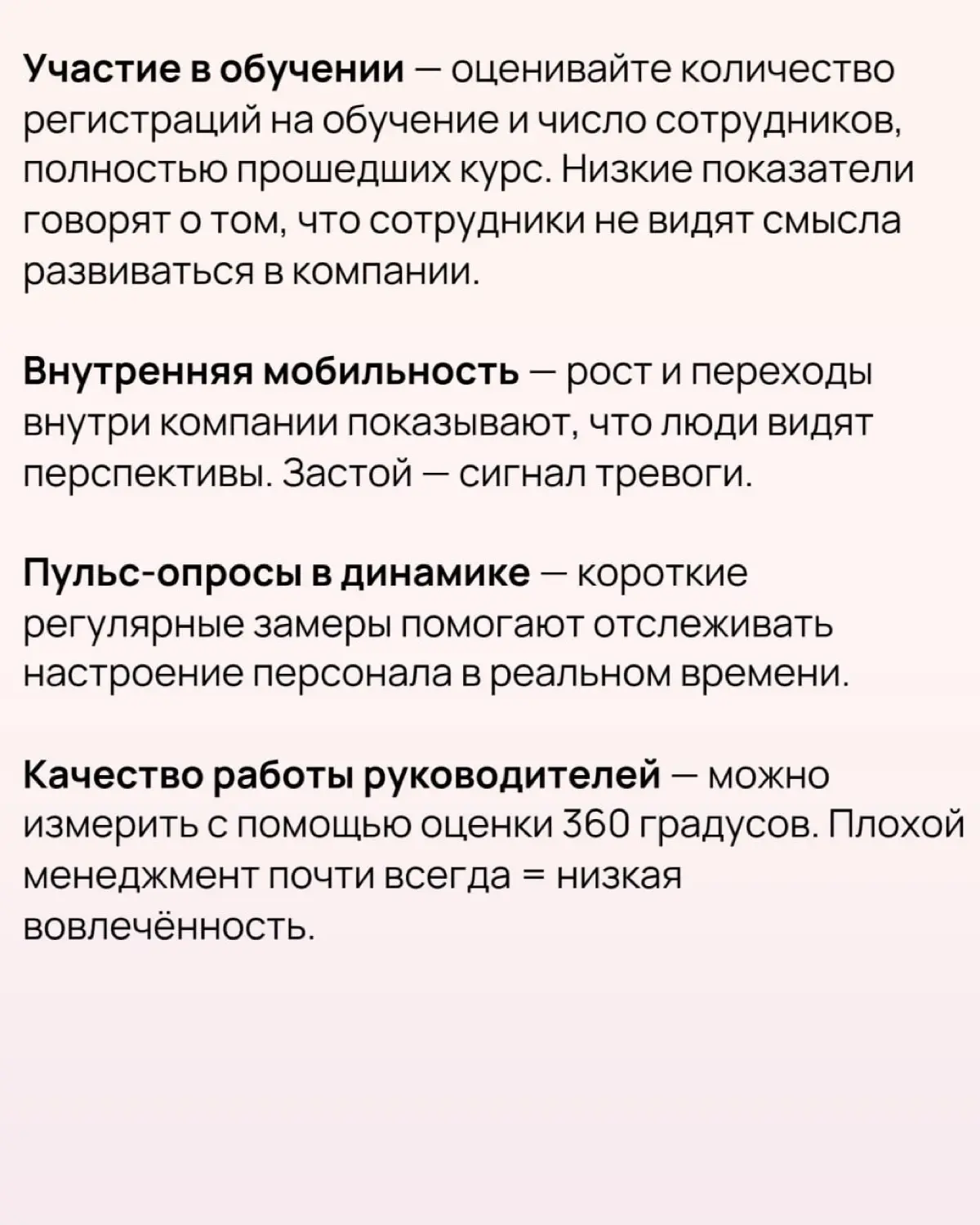 Участие в обучении — оценивайте количество регистраций на обучение и число сотрудников, полностью прошедших курс. Низкие показатели говорят о том, что сотрудники не видят смысла развиваться в компании.

Внутренняя мобильность — рост и переходы внутри компании показывают, что люди видят перспективы. Застой — сигнал тревоги.

Пульс-опросы в динамике — короткие регулярные замеры помогают отслеживать настроение персонала в реальном времени.

Качество работы руководителей — можно измерить с помощью оценки 360 градусов. Плохой менеджмент почти всегда = низкая вовлечённость.